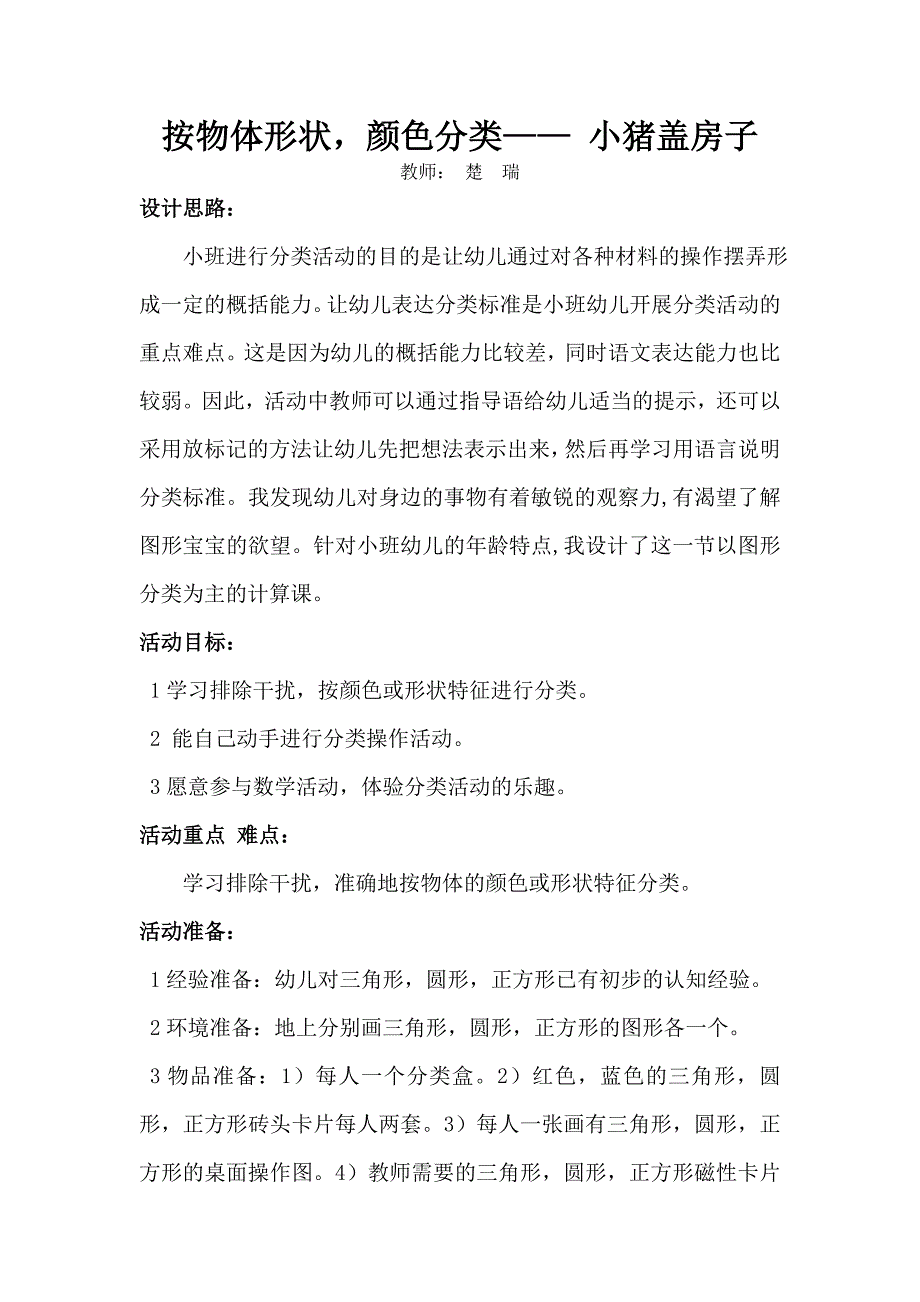 按物体形状，颜色分类—— 小猪盖房子

教师： 楚 瑞

设计思路：

小班进行分类活动的目的是让幼儿通过对各种材料的操作摆弄形成一定的概括能力。让幼儿表达分类标准是小班幼儿开展分类活动的重点难点。这是因为幼儿的概括能力比较差，同时语文表达能力也比较弱。因此，活动中教师可以通过指导语给幼儿适当的提示，还可以采用放标记的方法让幼儿先把想法表示出来，然后再学习用语言说明分类标准。我发现幼儿对身边的事物有着敏锐的观察力,有渴望了解图形宝宝的欲望。针对小班幼儿的年龄特点,我设计了这一节以图形分类为主的计算课。

活动目标：

1 学习排除干扰，按颜色或形状特征进行分类。

2 能自己动手进行分类操作活动。

3 愿意参与数学活动，体验分类活动的乐趣。

活动重点 难点：

学习排除干扰，准确地按物体的颜色或形状特征分类。

活动准备：

1 经验准备：幼儿对三角形，圆形，正方形已有初步的认知经验。

2 环境准备：地上分别画三角形，圆形，正方形的图形各一个。

3 物品准备：1）每人一个分类盒。2）红色，蓝色的三角形，圆形，正方形砖头卡片每人两套。3）每人一张画有三角形，圆形，正方形的桌面操作图。4）教师需要的三角形，圆形，正方形磁性卡片